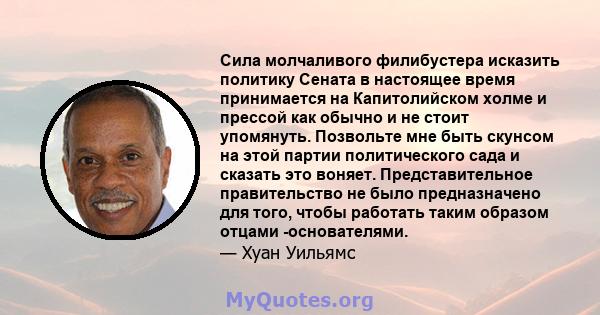 Сила молчаливого филибустера исказить политику Сената в настоящее время принимается на Капитолийском холме и прессой как обычно и не стоит упомянуть. Позвольте мне быть скунсом на этой партии политического сада и сказать это воняет. Представительное правительство не было предназначено для того, чтобы работать таким образом отцами -основателями.
— Хуан Уильямс

MyQuotes.org